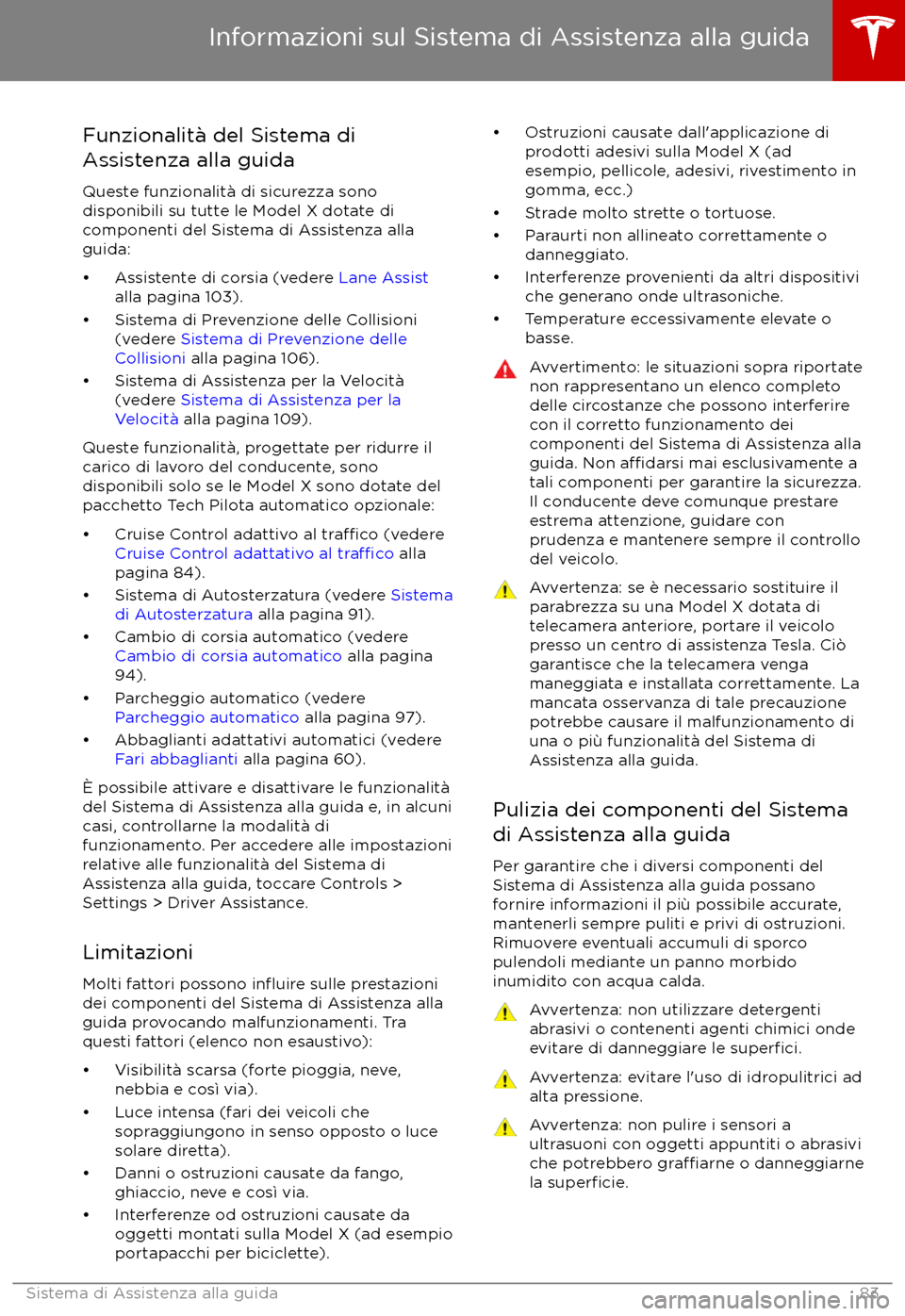 Informazioni sul Sistema di Assistenza alla guida

Funzionalità del Sistema di Assistenza alla guida

Queste funzionalità di sicurezza sono disponibili su tutte le Model X dotate di componenti del Sistema di Assistenza alla guida:

• Assistente di corsia (vedere Lane Assist alla pagina 103).
• Sistema di Prevenzione delle Collisioni (vedere Sistema di Prevenzione delle Collisioni alla pagina 106).
• Sistema di Assistenza per la Velocità (vedere Sistema di Assistenza per la Velocità alla pagina 109).

Queste funzionalità, progettate per ridurre il carico di lavoro del conducente, sono disponibili solo se le Model X sono dotate del pacchetto Tech Pilota automatico opzionale:

• Cruise Control adattivo al traffico (vedere Cruise Control adattativo al traffico alla pagina 84).
• Sistema di Autosterzatura (vedere Sistema di Autosterzatura alla pagina 91).
• Cambio di corsia automatico (vedere Cambio di corsia automatico alla pagina 94).
• Parcheggio automatico (vedere Parcheggio automatico alla pagina 97).
• Abbaglianti adattativi automatici (vedere Fari abbaglianti alla pagina 60).

È possibile attivare e disattivare le funzionalità del Sistema di Assistenza alla guida e, in alcuni casi, controllarne la modalità di funzionamento. Per accedere alle impostazioni relative alle funzionalità del Sistema di Assistenza alla guida, toccare Controls > Settings > Driver Assistance.

Limitazioni

Molti fattori possono influire sulle prestazioni dei componenti del Sistema di Assistenza alla guida provocando malfunzionamenti. Tra questi fattori (elenco non esaustivo):

• Visibilità scarsa (forte pioggia, neve, nebbia e così via).
• Luce intensa (fari dei veicoli che sopraggiungono in senso opposto o luce solare diretta).
• Danni o ostruzioni causate da fango, ghiaccio, neve e così via.
• Interferenze od ostruzioni causate da oggetti montati sulla Model X (ad esempio portapacchi per biciclette).
• Ostruzioni causate dall'applicazione di prodotti adesivi sulla Model X (ad esempio, pellicole, adesivi, rivestimento in gomma, ecc.)
• Strade molto strette o tortuose.
• Paraurti non allineato correttamente o danneggiato.
• Interferenze provenienti da altri dispositivi che generano onde ultrasoniche.
• Temperature eccessivamente elevate o basse.

Avvertimento: le situazioni sopra riportate non rappresentano un elenco completo delle circostanze che possono interferire con il corretto funzionamento dei componenti del Sistema di Assistenza alla guida. Non affidarsi mai esclusivamente a tali componenti per garantire la sicurezza. Il conducente deve comunque prestare estrema attenzione, guidare con prudenza e mantenere sempre il controllo del veicolo.

Avvertenza: se è necessario sostituire il parabrezza su una Model X dotata di telecamera anteriore, portare il veicolo presso un centro di assistenza Tesla. Ciò garantisce che la telecamera venga maneggiata e installata correttamente. La mancata osservanza di tale precauzione potrebbe causare il malfunzionamento di una o più funzionalità del Sistema di Assistenza alla guida.

Pulizia dei componenti del Sistema di Assistenza alla guida

Per garantire che i diversi componenti del Sistema di Assistenza alla guida possano fornire informazioni il più possibile accurate, mantenerli sempre puliti e privi di ostruzioni. Rimuovere eventuali accumuli di sporco pulendoli mediante un panno morbido inumidito con acqua calda.

Avvertenza: non utilizzare detergenti abrasivi o contenenti agenti chimici onde evitare di danneggiare le superfici.

Avvertenza: evitare l'uso di idropulitrici ad alta pressione.

Avvertenza: non pulire i sensori a ultrasuoni con oggetti appuntiti o abrasivi che potrebbero graffiarne o danneggiarne la superficie.

Sistema di Assistenza alla guida 83

carmanualsonline.info